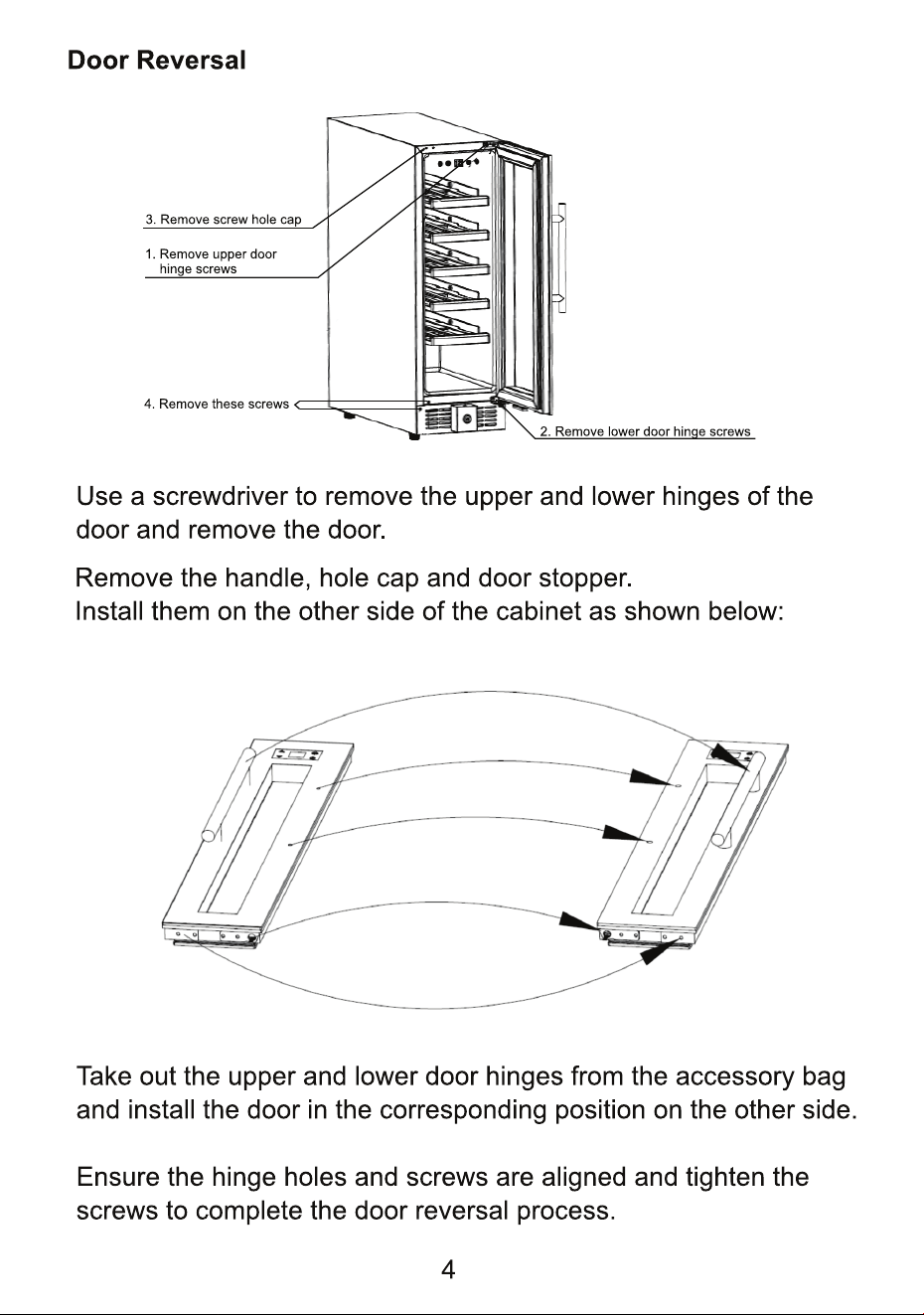 Door Reversal

3. Remove screw hole cap

1. Remove upper door hinge screws

4. Remove these screws

2. Remove lower door hinge screws

Use a screwdriver to remove the upper and lower hinges of the door and remove the door.

Remove the handle, hole cap and door stopper.
Install them on the other side of the cabinet as shown below:

Take out the upper and lower door hinges from the accessory bag and install the door in the corresponding position on the other side.

Ensure the hinge holes and screws are aligned and tighten the screws to complete the door reversal process.

4